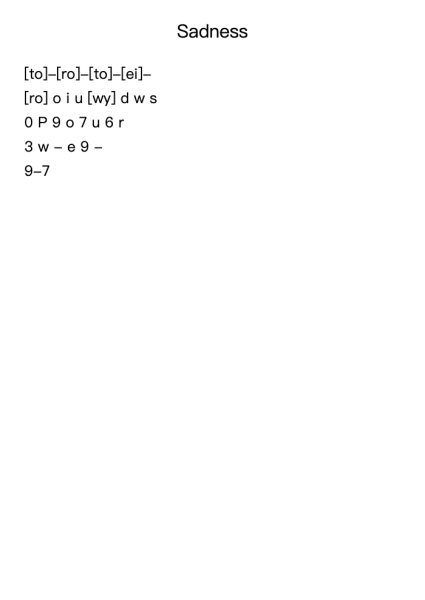 Sadness

[to]–[ro]–[to]–[ei]–

[ro] o i u [wy] d w s

0 P 9 o 7 u 6 r

3 w – e 9 –

9–7